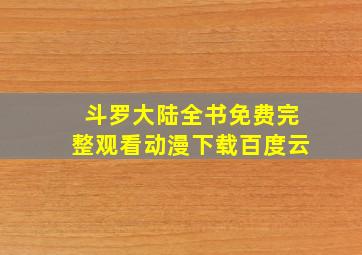 斗罗大陆全书免费完整观看动漫下载百度云